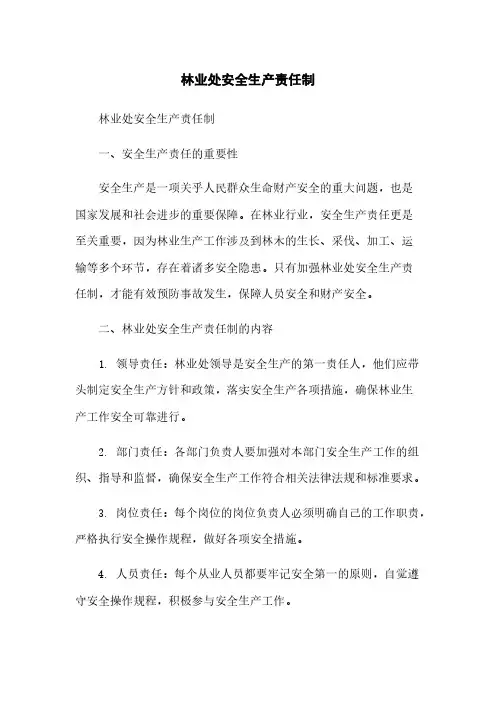 林业处安全生产责任制

林业处安全生产责任制

一、安全生产责任的重要性

安全生产是一项关乎人民群众生命财产安全的重大问题，也是国家发展和社会进步的重要保障。在林业行业，安全生产责任更是至关重要，因为林业生产工作涉及到林木的生长、采伐、加工、运输等多个环节，存在着诸多安全隐患。只有加强林业处安全生产责任制，才能有效预防事故发生，保障人员安全和财产安全。

二、林业处安全生产责任制的内容

1. 领导责任：林业处领导是安全生产的第一责任人，他们应带头制定安全生产方针和政策，落实安全生产各项措施，确保林业生产工作安全可靠进行。

2. 部门责任：各部门负责人要加强对本部门安全生产工作的组织、指导和监督，确保安全生产工作符合相关法律法规和标准要求。

3. 岗位责任：每个岗位的岗位负责人必须明确自己的工作职责，严格执行安全操作规程，做好各项安全措施。

4. 人员责任：每个从业人员都要牢记安全第一的原则，自觉遵守安全操作规程，积极参与安全生产工作。